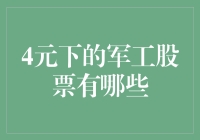 4元下的军工股票有哪些